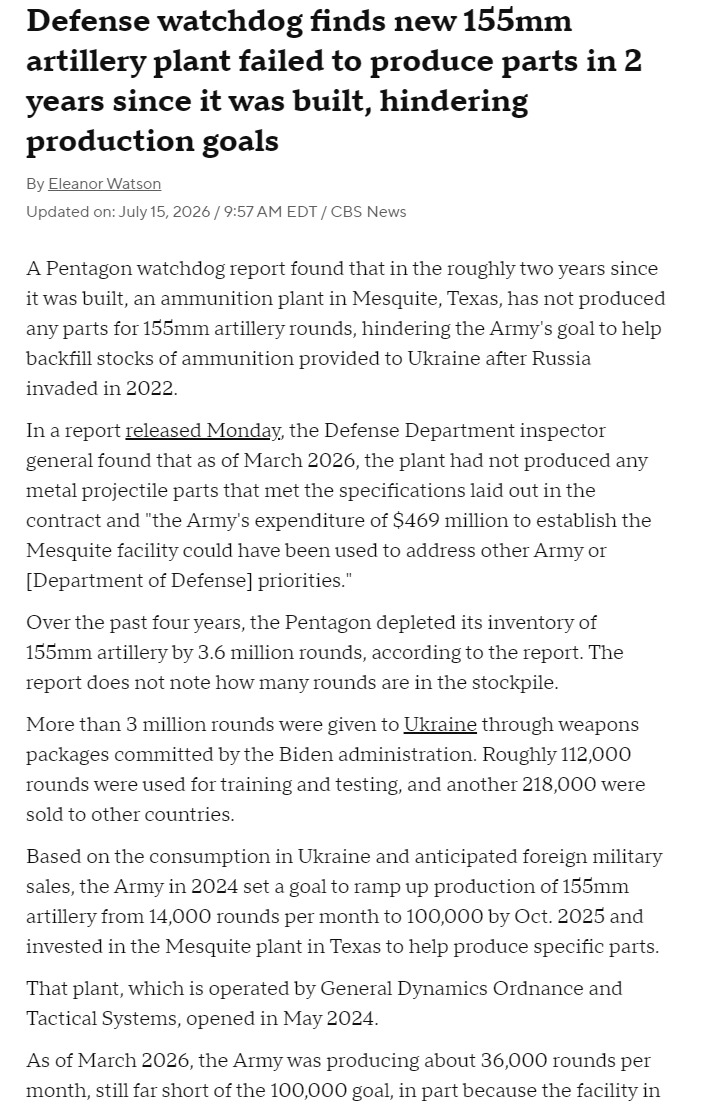 Defense watchdog finds new 155mm artillery plant failed to produce parts in 2 years since it was built, hindering production goals

By Eleanor Watson

Updated on: July 15, 2026 / 9:57 AM EDT / CBS News

A Pentagon watchdog report found that in the roughly two years since it was built, an ammunition plant in Mesquite, Texas, has not produced any parts for 155mm artillery rounds, hindering the Army's goal to help backfill stocks of ammunition provided to Ukraine after Russia invaded in 2022.

In a report released Monday, the Defense Department inspector general found that as of March 2026, the plant had not produced any metal projectile parts that met the specifications laid out in the contract and "the Army's expenditure of $469 million to establish the Mesquite facility could have been used to address other Army or [Department of Defense] priorities."

Over the past four years, the Pentagon depleted its inventory of 155mm artillery by 3.6 million rounds, according to the report. The report does not note how many rounds are in the stockpile.

More than 3 million rounds were given to Ukraine through weapons packages committed by the Biden administration. Roughly 112,000 rounds were used for training and testing, and another 218,000 were sold to other countries.

Based on the consumption in Ukraine and anticipated foreign military sales, the Army in 2024 set a goal to ramp up production of 155mm artillery from 14,000 rounds per month to 100,000 by Oct. 2025 and invested in the Mesquite plant in Texas to help produce specific parts.

That plant, which is operated by General Dynamics Ordnance and Tactical Systems, opened in May 2024.

As of March 2026, the Army was producing about 36,000 rounds per month, still far short of the 100,000 goal, in part because the facility in